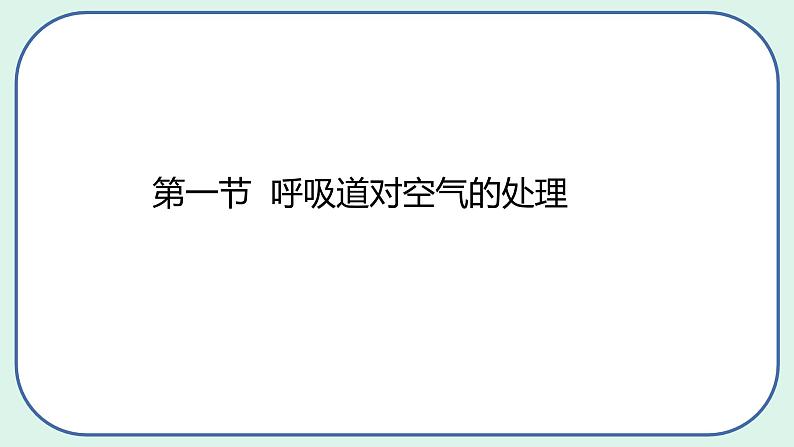 第一节 呼吸道对空气的处理